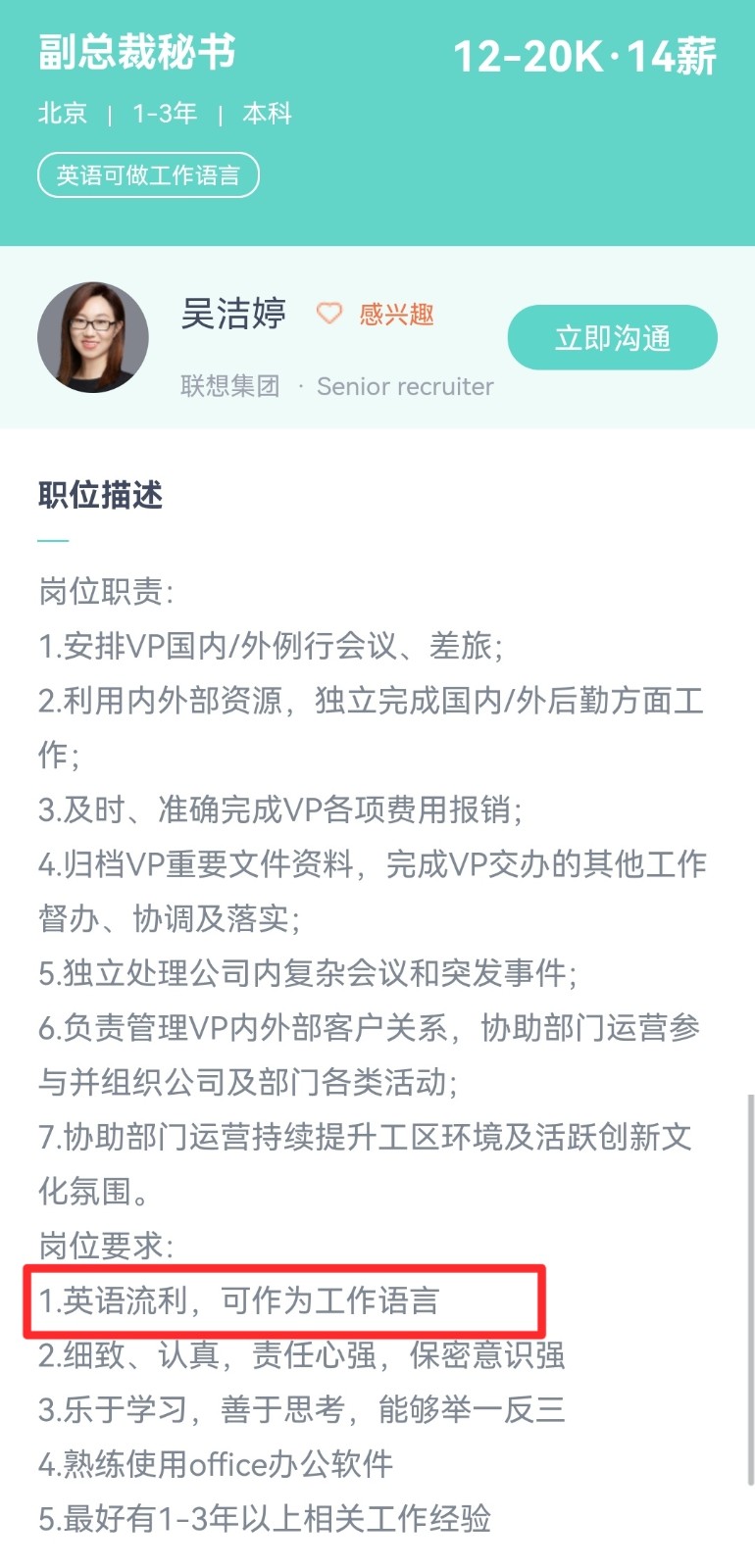 副总裁秘书

12-20K·14薪

北京 | 1-3年 | 本科

英语可做工作语言

吴洁婷 感兴趣

联想集团 · Senior recruiter

立即沟通

职位描述

岗位职责:
1.安排VP国内/外例行会议、差旅;
2.利用内外部资源,独立完成国内/外后勤方面工作;
3.及时、准确完成VP各项费用报销;
4.归档VP重要文件资料,完成VP交办的其他工作督办、协调及落实;
5.独立处理公司内复杂会议和突发事件;
6.负责管理VP内外部客户关系,协助部门运营参与并组织公司及部门各类活动;
7.协助部门运营持续提升工区环境及活跃创新文化氛围。
岗位要求:
1.英语流利,可作为工作语言
2.细致、认真,责任心强,保密意识强
3.乐于学习,善于思考,能够举一反三
4.熟练使用office办公软件
5.最好有1-3年以上相关工作经验